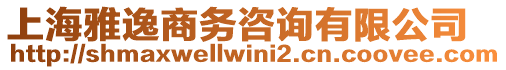 上海雅逸商务咨询有限公司
http://shmaxwellwini2.cn.coovee.com